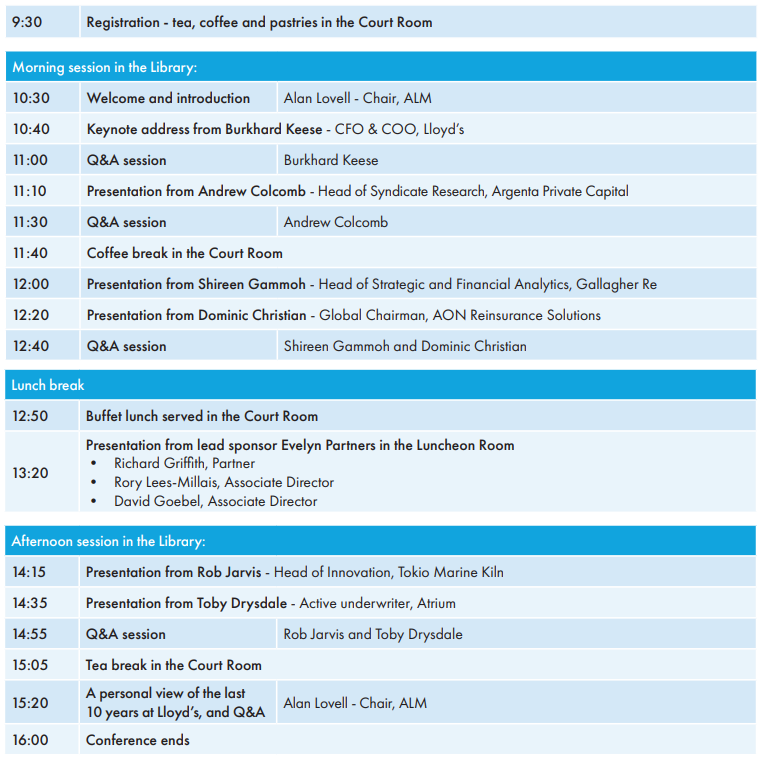 | 9:30 | Registration - tea, coffee and pastries in the Court Room | |
|---|---|---|

Morning session in the Library:

| 10:30 | Welcome and introduction | Alan Lovell - Chair, ALM |
|---|---|---|
| 10:40 | Keynote address from Burkhard Keese - CFO & COO, Lloyd's | |
| 11:00 | Q&A session | Burkhard Keese |
| 11:10 | Presentation from Andrew Colcomb - Head of Syndicate Research, Argenta Private Capital | |
| 11:30 | Q&A session | Andrew Colcomb |
| 11:40 | Coffee break in the Court Room | |
| 12:00 | Presentation from Shireen Gammoh - Head of Strategic and Financial Analytics, Gallagher Re | |
| 12:20 | Presentation from Dominic Christian - Global Chairman, AON Reinsurance Solutions | |
| 12:40 | Q&A session | Shireen Gammoh and Dominic Christian |

Lunch break

| 12:50 | Buffet lunch served in the Court Room |
|---|---|
| 13:20 | Presentation from lead sponsor Evelyn Partners in the Luncheon Room • Richard Griffith, Partner • Rory Lees-Millais, Associate Director • David Goebel, Associate Director |

Afternoon session in the Library:

| 14:15 | Presentation from Rob Jarvis - Head of Innovation, Tokio Marine Kiln | |
|---|---|---|
| 14:35 | Presentation from Toby Drysdale - Active underwriter, Atrium | |
| 14:55 | Q&A session | Rob Jarvis and Toby Drysdale |
| 15:05 | Tea break in the Court Room | |
| 15:20 | A personal view of the last 10 years at Lloyd's, and Q&A | Alan Lovell - Chair, ALM |
| 16:00 | Conference ends | |